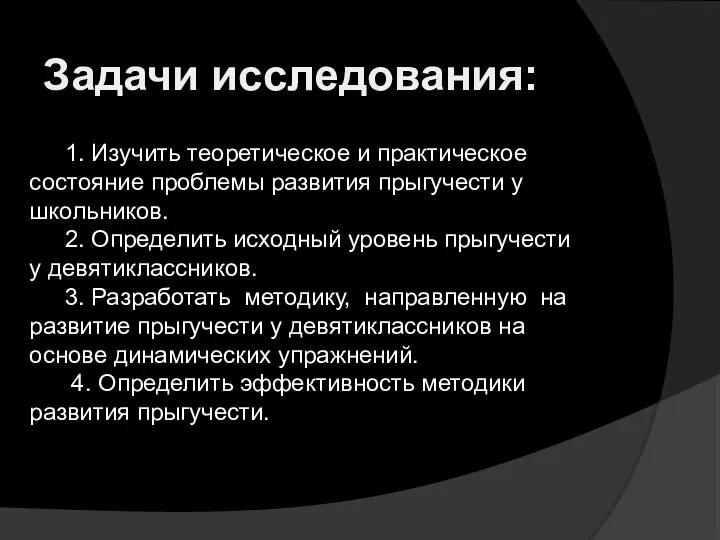 Задачи исследования:

1. Изучить теоретическое и практическое состояние проблемы развития прыгучести у школьников.

2. Определить исходный уровень прыгучести у девятиклассников.

3. Разработать методику, направленную на развитие прыгучести у девятиклассников на основе динамических упражнений.

4. Определить эффективность методики развития прыгучести.